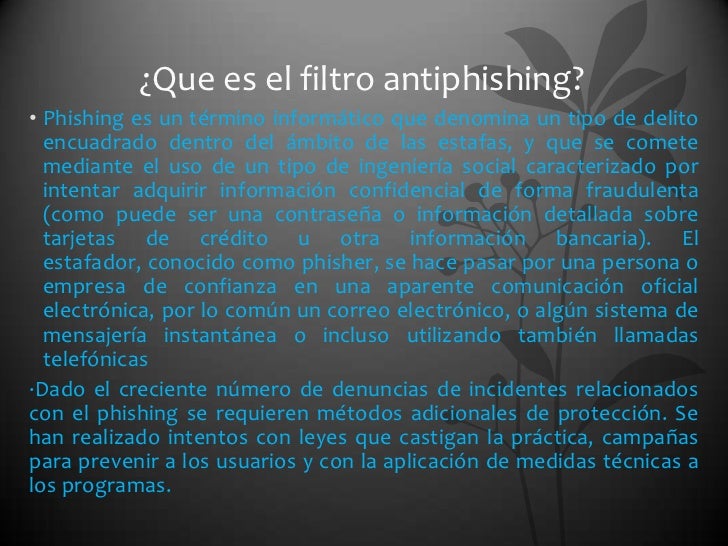 ¿Que es el filtro antiphishing?

• Phishing es un término informático que denomina un tipo de delito encuadrado dentro del ámbito de las estafas, y que se comete mediante el uso de un tipo de ingeniería social caracterizado por intentar adquirir información confidencial de forma fraudulenta (como puede ser una contraseña o información detallada sobre tarjetas de crédito u otra información bancaria). El estafador, conocido como phisher, se hace pasar por una persona o empresa de confianza en una aparente comunicación oficial electrónica, por lo común un correo electrónico, o algún sistema de mensajería instantánea o incluso utilizando también llamadas telefónicas

·Dado el creciente número de denuncias de incidentes relacionados con el phishing se requieren métodos adicionales de protección. Se han realizado intentos con leyes que castigan la práctica, campañas para prevenir a los usuarios y con la aplicación de medidas técnicas a los programas.